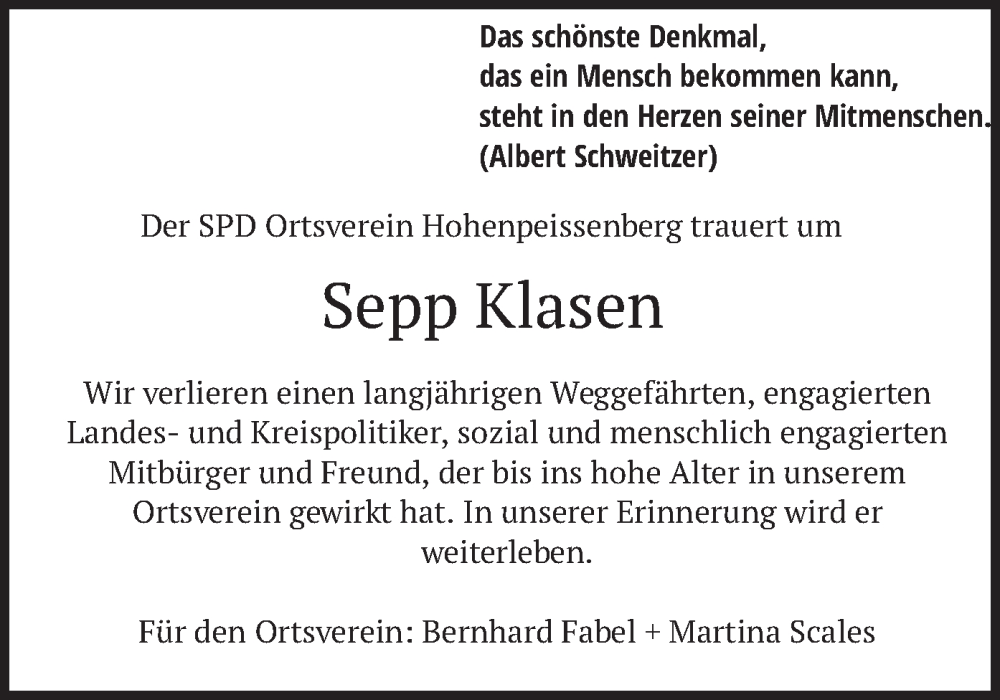 Das schönste Denkmal,
das ein Mensch bekommen kann,
steht in den Herzen seiner Mitmenschen.
(Albert Schweitzer)

Der SPD Ortsverein Hohenpeissenberg trauert um

Sepp Klasen

Wir verlieren einen langjährigen Weggefährten, engagierten Landes- und Kreispolitiker, sozial und menschlich engagierten Mitbürger und Freund, der bis ins hohe Alter in unserem Ortsverein gewirkt hat. In unserer Erinnerung wird er weiterleben.

Für den Ortsverein: Bernhard Fabel + Martina Scales